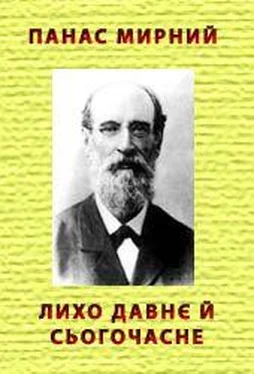 ПАНАС МИРНИЙ

ЛИХО ДАВНЄ Й СЬОГОЧАСНЕ